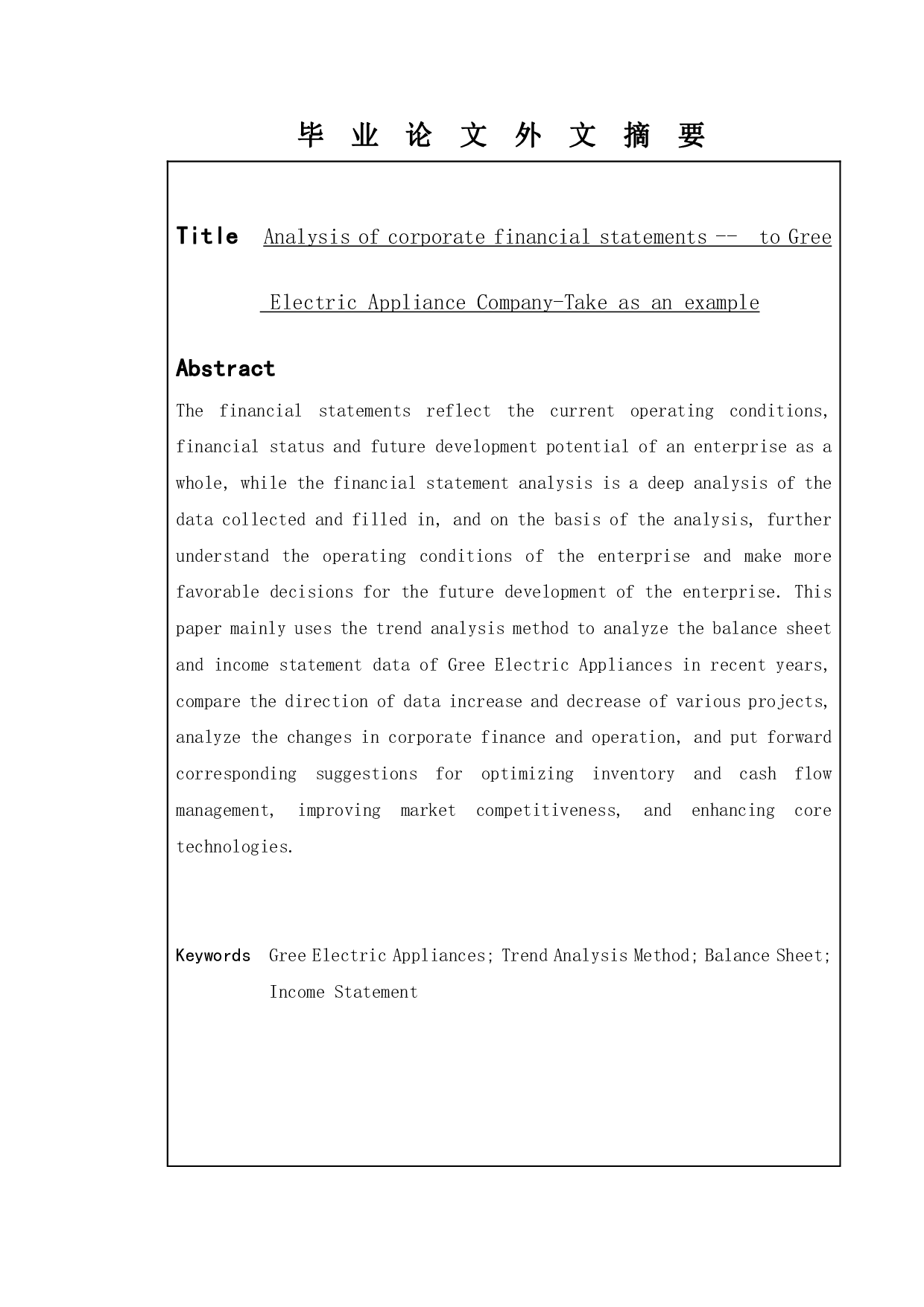 毕 业 论 文 外 文 摘 要

Title Analysis of corporate financial statements -- to Gree Electric Appliance Company-Take as an example

Abstract

The financial statements reflect the current operating conditions, financial status and future development potential of an enterprise as a whole, while the financial statement analysis is a deep analysis of the data collected and filled in, and on the basis of the analysis, further understand the operating conditions of the enterprise and make more favorable decisions for the future development of the enterprise. This paper mainly uses the trend analysis method to analyze the balance sheet and income statement data of Gree Electric Appliances in recent years, compare the direction of data increase and decrease of various projects, analyze the changes in corporate finance and operation, and put forward corresponding suggestions for optimizing inventory and cash flow management, improving market competitiveness, and enhancing core technologies.

Keywords Gree Electric Appliances; Trend Analysis Method; Balance Sheet; Income Statement